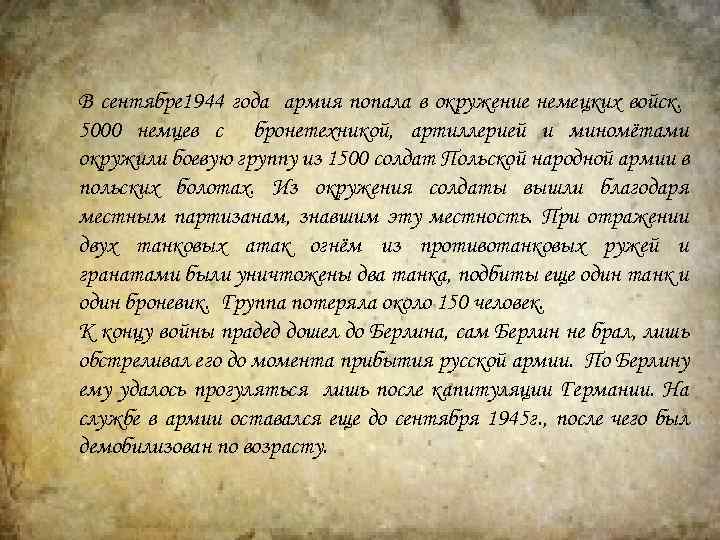 В сентябре1944 года армия попала в окружение немецких войск. 5000 немцев с бронетехникой, артиллерией и миномётами окружили боевую группу из 1500 солдат Польской народной армии в польских болотах. Из окружения солдаты вышли благодаря местным партизанам, знавшим эту местность. При отражении двух танковых атак огнём из противотанковых ружей и гранатами были уничтожены два танка, подбиты еще один танк и один броневик. Группа потеряла около 150 человек.
К концу войны прадед дошел до Берлина, сам Берлин не брал, лишь обстреливал его до момента прибытия русской армии. По Берлину ему удалось прогуляться лишь после капитуляции Германии. На службе в армии оставался еще до сентября 1945г., после чего был демобилизован по возрасту.